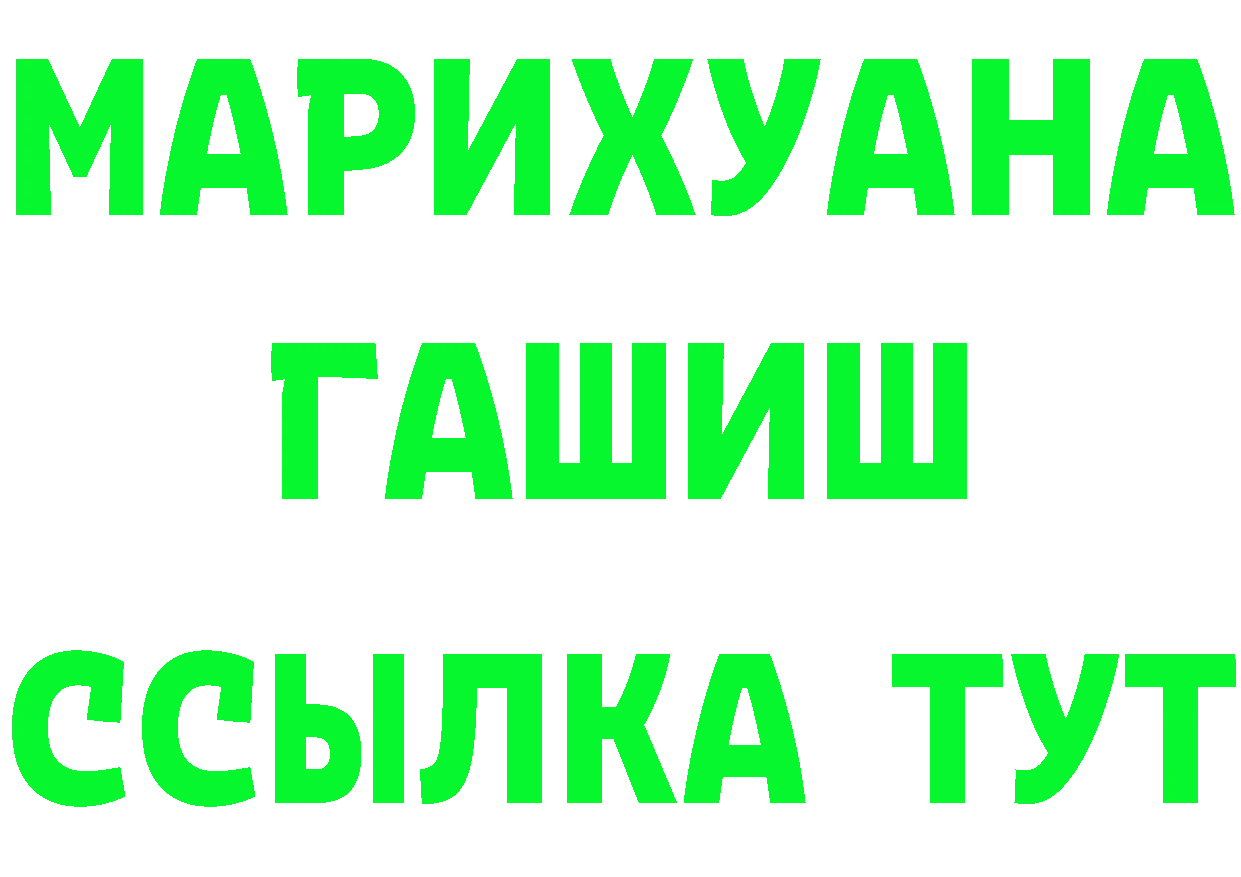 МАРИХУАНА
ГАШИШ
ССЫЛКА ТУТ